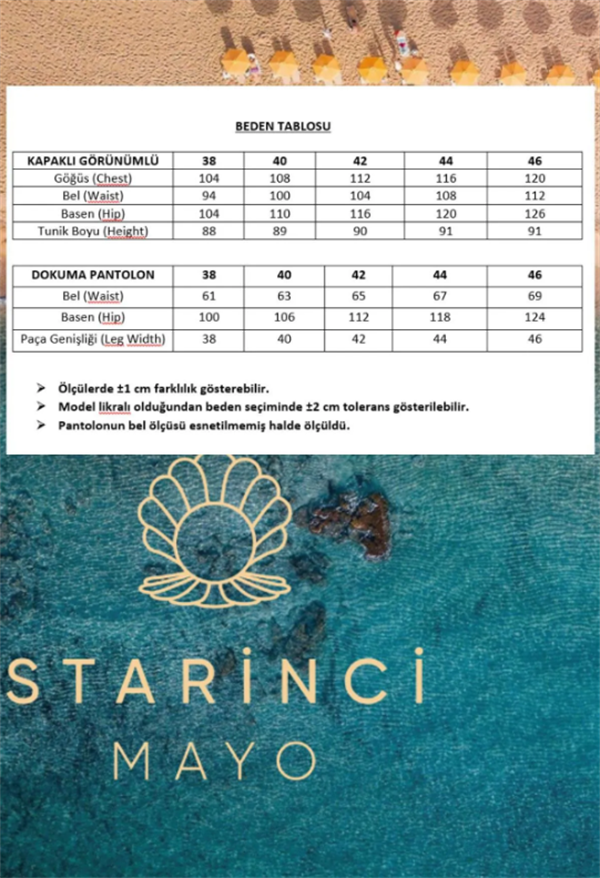 BEDEN TABLOSU

| KAPAKLI GÖRÜNÜMLÜ | 38 | 40 | 42 | 44 | 46 |
|---|---|---|---|---|---|
| Göğüs (Chest) | 104 | 108 | 112 | 116 | 120 |
| Bel (Waist) | 94 | 100 | 104 | 108 | 112 |
| Basen (Hip) | 104 | 110 | 116 | 120 | 126 |
| Tunik Boyu (Height) | 88 | 89 | 90 | 91 | 91 |

| DOKUMA PANTOLON | 38 | 40 | 42 | 44 | 46 |
|---|---|---|---|---|---|
| Bel (Waist) | 61 | 63 | 65 | 67 | 69 |
| Basen (Hip) | 100 | 106 | 112 | 118 | 124 |
| Paça Genişliği (Leg Width) | 38 | 40 | 42 | 44 | 46 |

➢ Ölçülerde ±1 cm farklılık gösterebilir.
➢ Model likralı olduğundan beden seçiminde ±2 cm tolerans gösterilebilir.
➢ Pantolonun bel ölçüsü esnetilmemiş halde ölçüldü.

STARİNCİ
MAYO